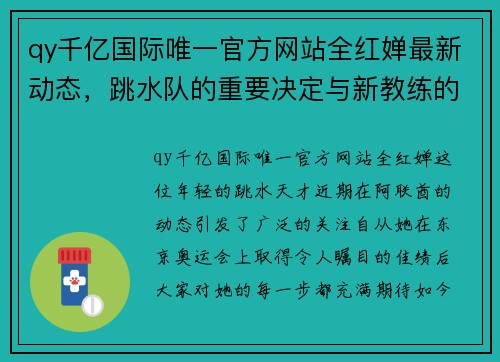 qy千亿国际唯一官方网站全红婵最新动态，跳水队的重要决定与新教练的

qy千亿国际唯一官方网站全红婵这位年轻的跳水天才近期在阿联酋的动态引发了广泛的关注自从她在东京奥运会上取得令人瞩目的佳绩后大家对她的每一步都充满期待如今